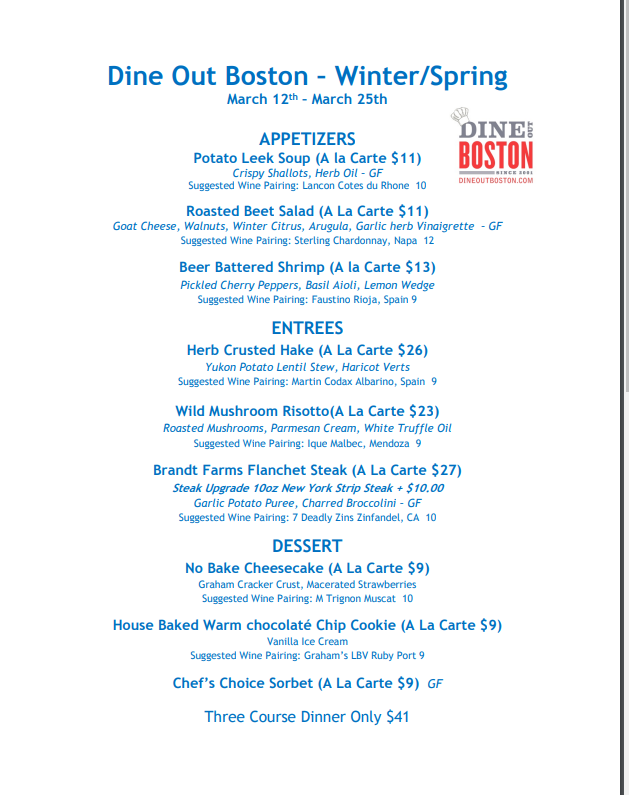 Dine Out Boston – Winter/Spring
March 12th – March 25th

DINE OUT BOSTON
SINCE 2001
DINEOUTBOSTON.COM

APPETIZERS
Potato Leek Soup (A la Carte $11)
Crispy Shallots, Herb Oil – GF
Suggested Wine Pairing: Lancon Cotes du Rhone 10

Roasted Beet Salad (A La Carte $11)
Goat Cheese, Walnuts, Winter Citrus, Arugula, Garlic herb Vinaigrette – GF
Suggested Wine Pairing: Sterling Chardonnay, Napa 12

Beer Battered Shrimp (A la Carte $13)
Pickled Cherry Peppers, Basil Aioli, Lemon Wedge
Suggested Wine Pairing: Faustino Rioja, Spain 9

ENTREES
Herb Crusted Hake (A La Carte $26)
Yukon Potato Lentil Stew, Haricot Verts
Suggested Wine Pairing: Martin Codax Albarino, Spain 9

Wild Mushroom Risotto(A La Carte $23)
Roasted Mushrooms, Parmesan Cream, White Truffle Oil
Suggested Wine Pairing: Ique Malbec, Mendoza 9

Brandt Farms Flanchet Steak (A La Carte $27)
Steak Upgrade 10oz New York Strip Steak + $10.00
Garlic Potato Puree, Charred Broccolini – GF
Suggested Wine Pairing: 7 Deadly Zins Zinfandel, CA 10

DESSERT
No Bake Cheesecake (A La Carte $9)
Graham Cracker Crust, Macerated Strawberries
Suggested Wine Pairing: M Trignon Muscat 10

House Baked Warm chocolaté Chip Cookie (A La Carte $9)
Vanilla Ice Cream
Suggested Wine Pairing: Graham's LBV Ruby Port 9

Chef's Choice Sorbet (A La Carte $9) GF

Three Course Dinner Only $41